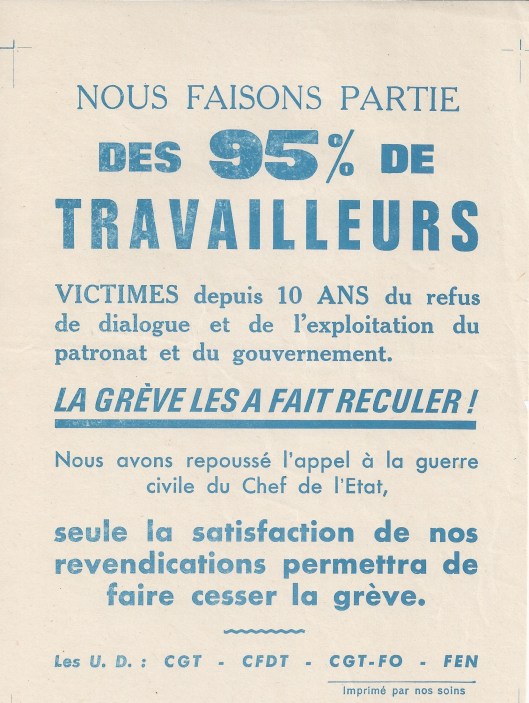 NOUS FAISONS PARTIE
DES 95% DE
TRAVAILLEURS

VICTIMES depuis 10 ANS du refus de dialogue et de l'exploitation du patronat et du gouvernement.

LA GRÈVE LES A FAIT RECULER !

Nous avons repoussé l'appel à la guerre civile du Chef de l'Etat,

seule la satisfaction de nos revendications permettra de faire cesser la grève.

Les U. D. : CGT - CFDT - CGT-FO - FEN

Imprimé par nos soins